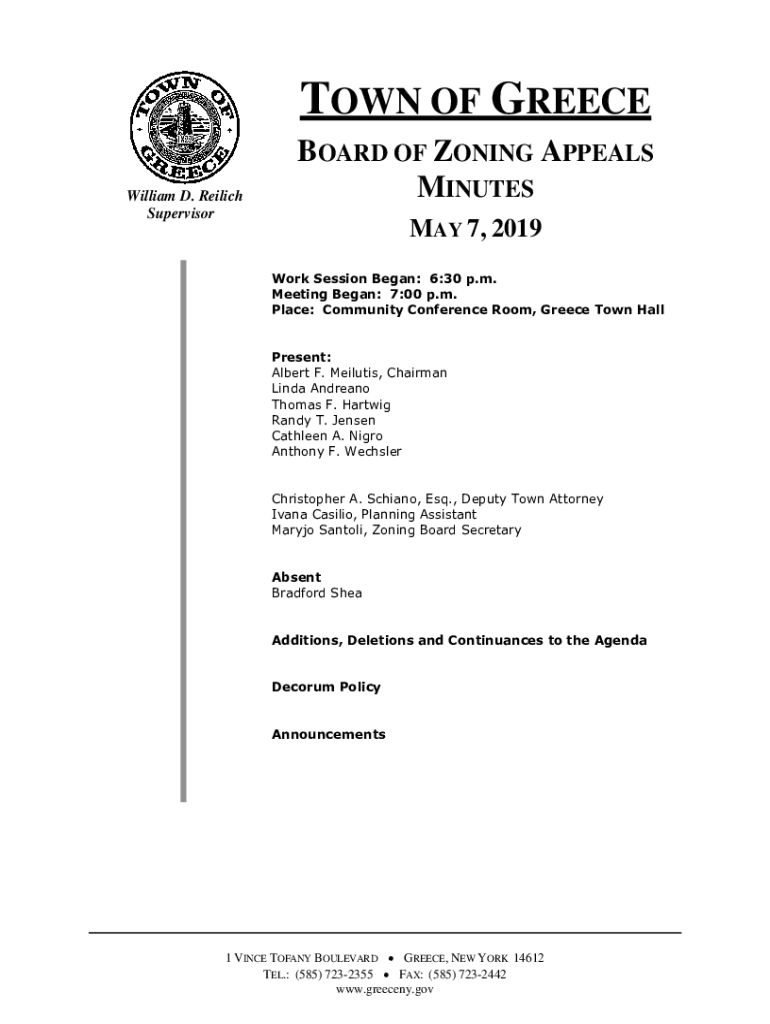 TOWN OF GREECE

William D. Reilich
Supervisor

TOWN OF GREECE

BOARD OF ZONING APPEALS MINUTES

MAY 7, 2019

Work Session Began: 6:30 p.m.
Meeting Began: 7:00 p.m.
Place: Community Conference Room, Greece Town Hall

Present:
Albert F. Meilutis, Chairman
Linda Andreano
Thomas F. Hartwig
Randy T. Jensen
Cathleen A. Nigro
Anthony F. Wechsler

Christopher A. Schiano, Esq., Deputy Town Attorney
Ivana Casilio, Planning Assistant
Maryjo Santoli, Zoning Board Secretary

Absent
Bradford Shea

Additions, Deletions and Continuances to the Agenda

Decorum Policy

Announcements

1 VINCE TOFANY BOULEVARD • GREECE, NEW YORK 14612
TEL.: (585) 723-2355 • FAX: (585) 723-2442
www.greeceny.gov